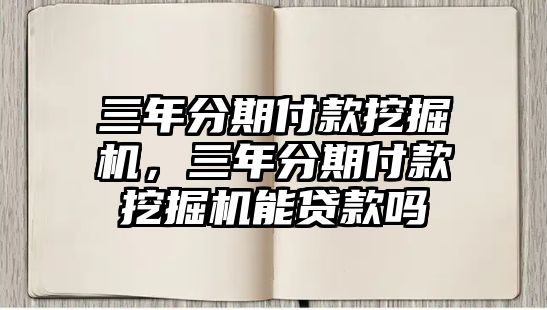 三年分期付款挖掘机，三年分期付款挖掘机能贷款吗